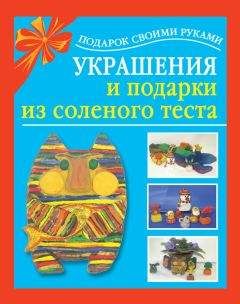 ПОДАРОК СВОИМИ РУКАМИ

УКРАШЕНИЯ
и подарки
из соленого теста